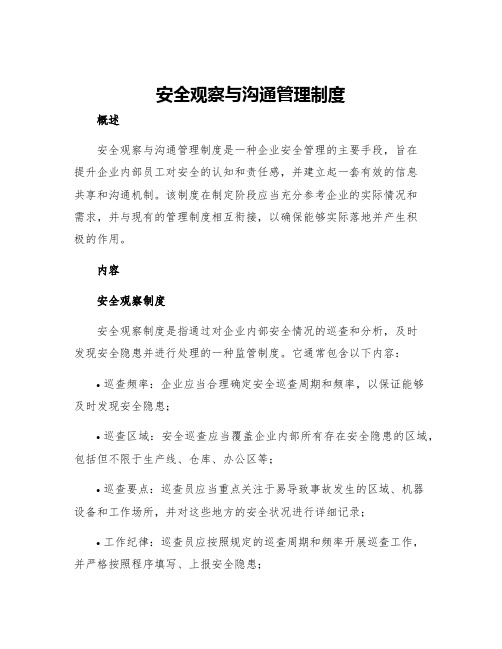 安全观察与沟通管理制度

概述

安全观察与沟通管理制度是一种企业安全管理的主要手段，旨在提升企业内部员工对安全的认知和责任感，并建立起一套有效的信息共享和沟通机制。该制度在制定阶段应当充分参考企业的实际情况和需求，并与现有的管理制度相互衔接，以确保能够实际落地并产生积极的作用。

内容

安全观察制度

安全观察制度是指通过对企业内部安全情况的巡查和分析，及时发现安全隐患并进行处理的一种监管制度。它通常包含以下内容：

• 巡查频率：企业应当合理确定安全巡查周期和频率，以保证能够及时发现安全隐患；

• 巡查区域：安全巡查应当覆盖企业内部所有存在安全隐患的区域，包括但不限于生产线、仓库、办公区等；

• 巡查要点：巡查员应当重点关注于易导致事故发生的区域、机器设备和工作场所，并对这些地方的安全状况进行详细记录；

• 工作纪律：巡查员应按照规定的巡查周期和频率开展巡查工作，并严格按照程序填写、上报安全隐患；